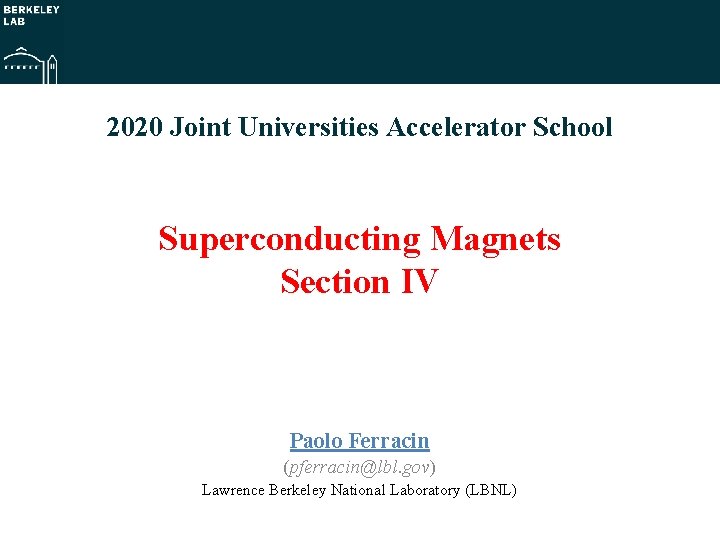 BERKELEY LAB

2020 Joint Universities Accelerator School

Superconducting Magnets
Section IV

Paolo Ferracin
(pferracin@lbl.gov)
Lawrence Berkeley National Laboratory (LBNL)